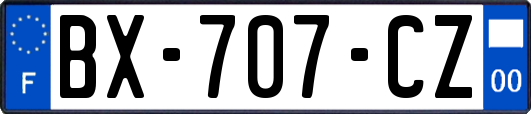 F

BX-707-CZ

00